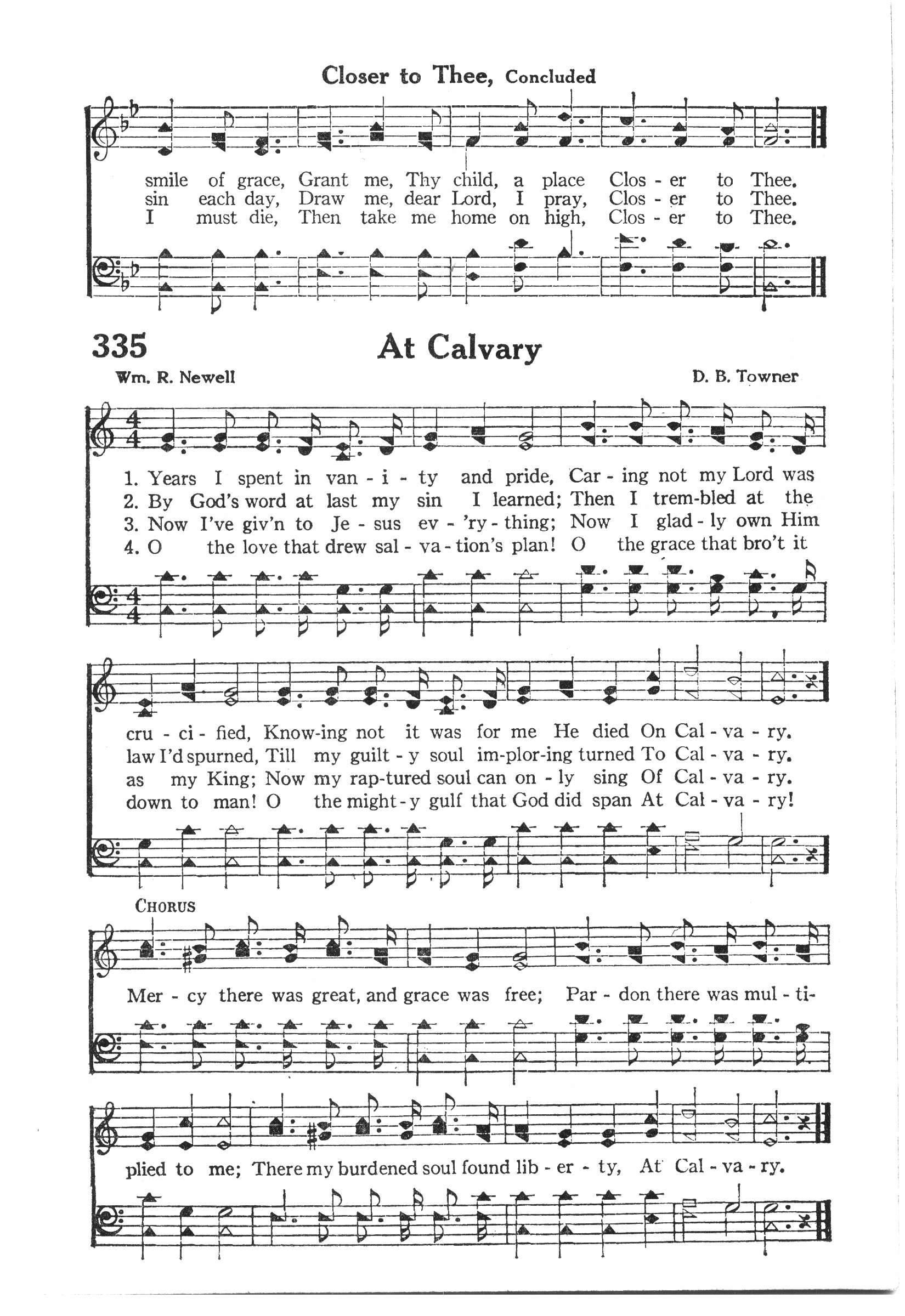 Closer to Thee, Concluded

smile of grace, Grant me, Thy child, a place Clos - er to Thee.
sin each day, Draw me, dear Lord, I pray, Clos - er to Thee.
I must die, Then take me home on high, Clos - er to Thee.

335 At Calvary

Wm. R. Newell D. B. Towner

1. Years I spent in van - i - ty and pride, Car - ing not my Lord was
2. By God's word at last my sin I learned; Then I trem-bled at the
3. Now I've giv'n to Je - sus ev - 'ry - thing; Now I glad - ly own Him
4. O the love that drew sal - va - tion's plan! O the grace that bro't it

cru - ci - fied, Know-ing not it was for me He died On Cal - va - ry.
law I'd spurned, Till my guilt - y soul im-plor-ing turned To Cal - va - ry.
as my King; Now my rap-tured soul can on - ly sing Of Cal - va - ry.
down to man! O the might - y gulf that God did span At Cal - va - ry!

CHORUS

Mer - cy there was great, and grace was free; Par - don there was mul - ti-

plied to me; There my burdened soul found lib - er - ty, At Cal - va - ry.